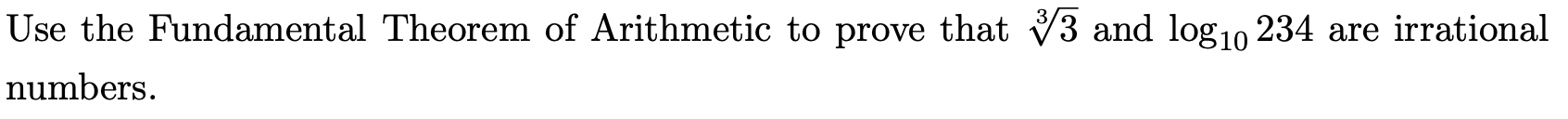 Use the Fundamental Theorem of Arithmetic to prove that $\sqrt[3]{3}$ and $\log_{10} 234$ are irrational numbers.